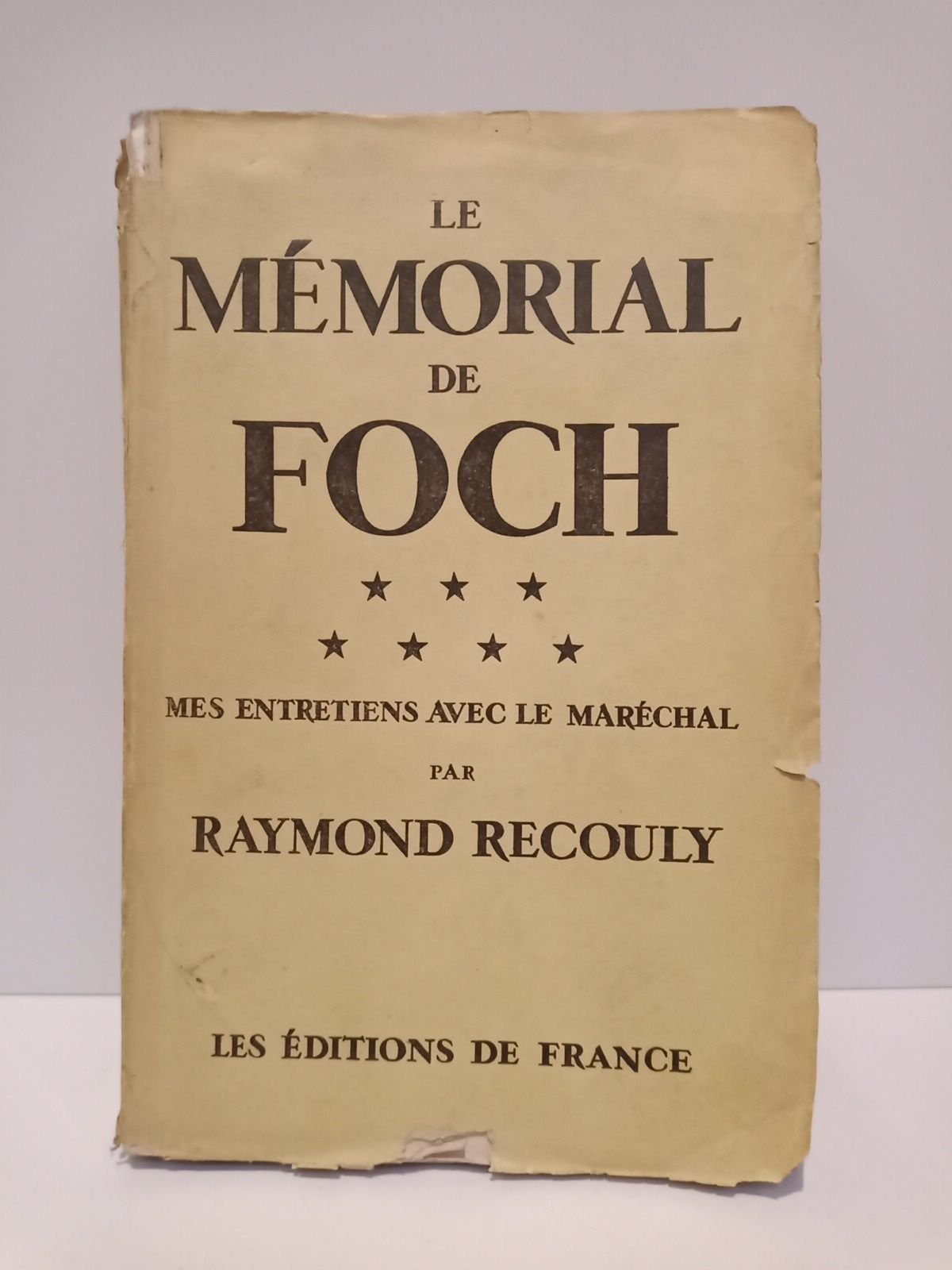 LE
MÉMORIAL
DE
FOCH

★ ★ ★
★ ★ ★ ★

MES ENTRETIENS AVEC LE MARÉCHAL
PAR
RAYMOND RECOULY

LES ÉDITIONS DE FRANCE